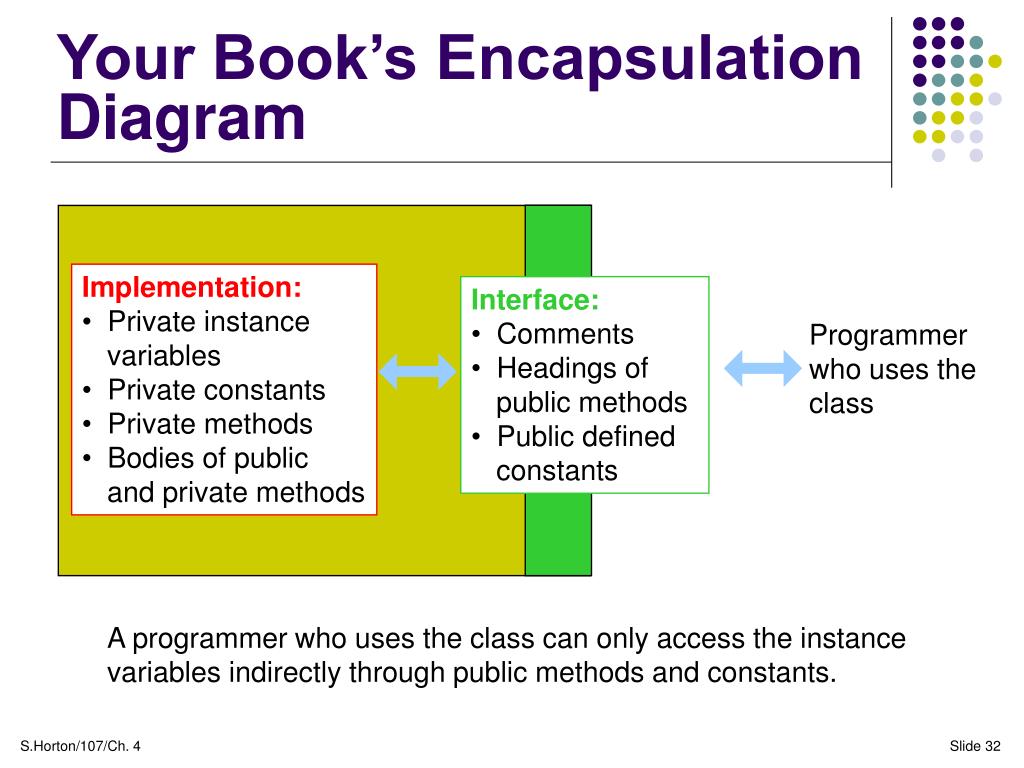 Your Book's Encapsulation Diagram

Implementation:
• Private instance variables
• Private constants
• Private methods
• Bodies of public and private methods

Interface:
• Comments
• Headings of public methods
• Public defined constants

Programmer who uses the class

A programmer who uses the class can only access the instance variables indirectly through public methods and constants.

S.Horton/107/Ch. 4

Slide 32